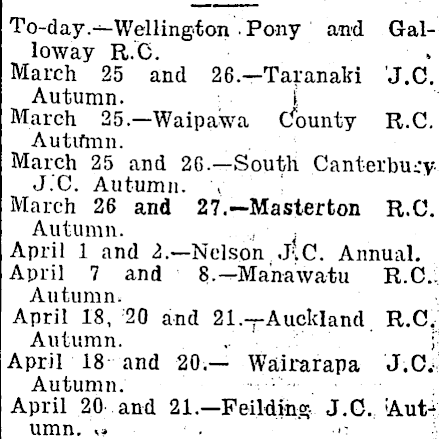 To-day.—Wellington Pony and Galloway R.C.

March 25 and 26.—Taranaki J.C. Autumn.

March 25.—Waipawa County R.C. Autumn.

March 25 and 26.—South Canterbury J.C. Autumn.

March 26 and 27.—Masterton R.C. Autumn.

April 1 and 2.—Nelson J.C. Annual.

April 7 and 8.—Manawatu R.C. Autumn.

April 18, 20 and 21.—Auckland R.C. Autumn.

April 18 and 20.— Wairarapa J.C. Autumn.

April 20 and 21.—Feilding J.C. Autumn.